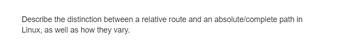 Describe the distinction between a relative route and an absolute/complete path in Linux, as well as how they vary.